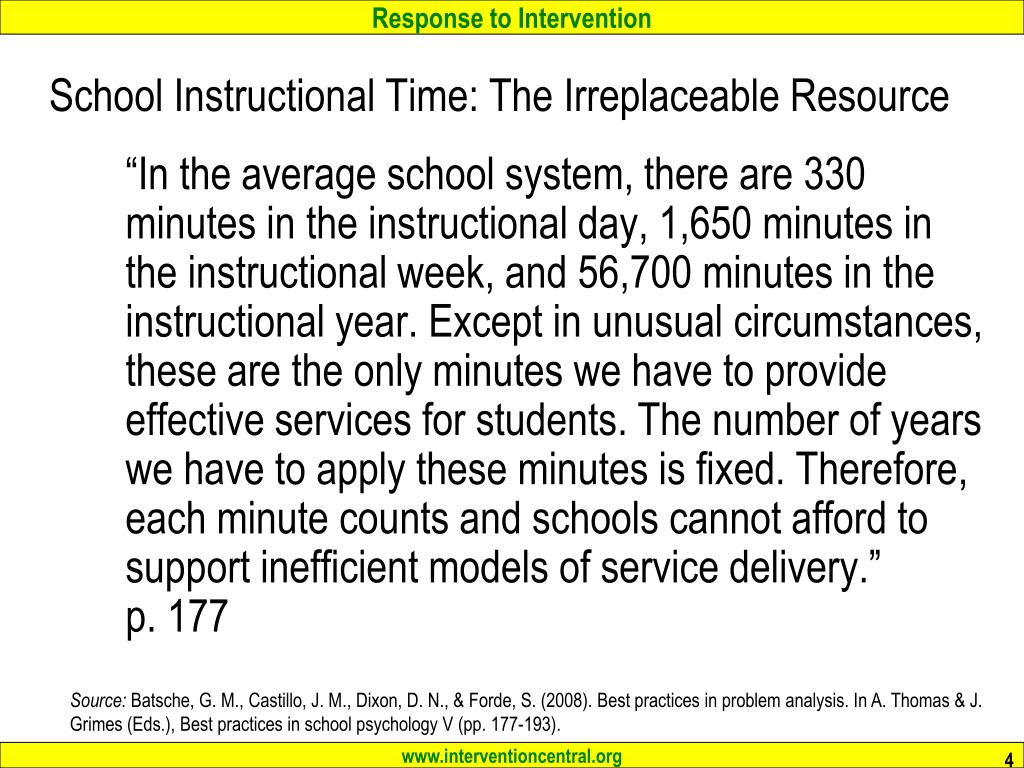 Response to Intervention

School Instructional Time: The Irreplaceable Resource

“In the average school system, there are 330 minutes in the instructional day, 1,650 minutes in the instructional week, and 56,700 minutes in the instructional year. Except in unusual circumstances, these are the only minutes we have to provide effective services for students. The number of years we have to apply these minutes is fixed. Therefore, each minute counts and schools cannot afford to support inefficient models of service delivery.” p. 177

Source: Batsche, G. M., Castillo, J. M., Dixon, D. N., & Forde, S. (2008). Best practices in problem analysis. In A. Thomas & J. Grimes (Eds.), Best practices in school psychology V (pp. 177-193).

www.interventioncentral.org

4